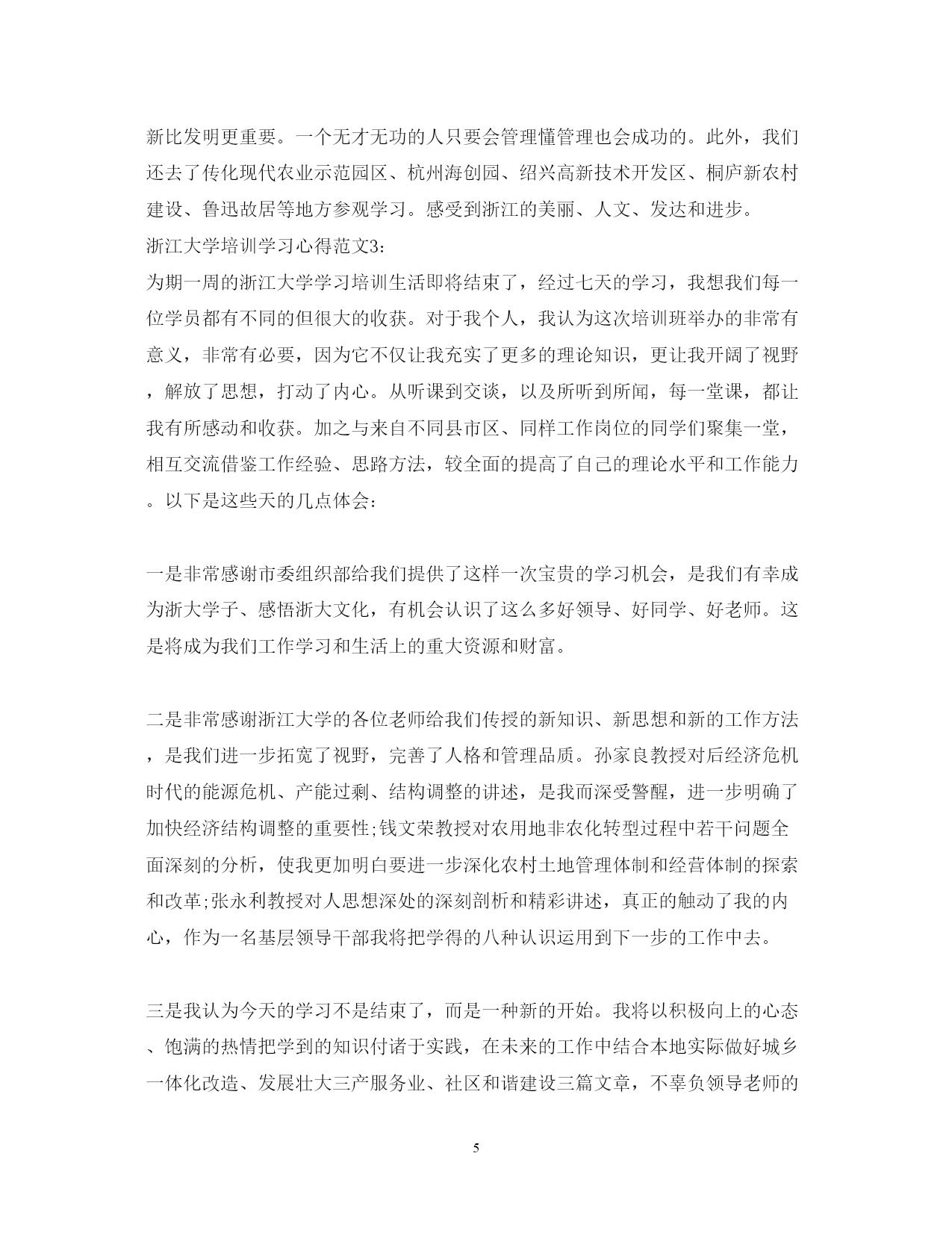 新比发明更重要。一个无才无功的人只要会管理懂管理也会成功的。此外，我们还去了传化现代农业示范园区、杭州海创园、绍兴高新技术开发区、桐庐新农村建设、鲁迅故居等地方参观学习。感受到浙江的美丽、人文、发达和进步。

浙江大学培训学习心得范文3:

为期一周的浙江大学学习培训生活即将结束了，经过七天的学习，我想我们每一位学员都有不同的但很大的收获。对于我个人，我认为这次培训班举办的非常有意义，非常有必要，因为它不仅让我充实了更多的理论知识，更让我开阔了视野，解放了思想，打动了内心。从听课到交谈，以及所听到所闻，每一堂课，都让我有所感动和收获。加之与来自不同县市区、同样工作岗位的同学们聚集一堂，相互交流借鉴工作经验、思路方法，较全面的提高了自己的理论水平和工作能力。以下是这些天的几点体会:

一是非常感谢市委组织部给我们提供了这样一次宝贵的学习机会，是我们有幸成为浙大学子、感悟浙大文化，有机会认识了这么多好领导、好同学、好老师。这是将成为我们工作学习和生活上的重大资源和财富。

二是非常感谢浙江大学的各位老师给我们传授的新知识、新思想和新的工作方法，是我们进一步拓宽了视野，完善了人格和管理品质。孙家良教授对后经济危机时代的能源危机、产能过剩、结构调整的讲述，是我而深受警醒，进一步明确了加快经济结构调整的重要性;钱文荣教授对农用地非农化转型过程中若干问题全面深刻的分析，使我更加明白要进一步深化农村土地管理体制和经营体制的探索和改革;张永利教授对人思想深处的深刻剖析和精彩讲述，真正的触动了我的内心，作为一名基层领导干部我将把学得的八种认识运用到下一步的工作中去。

三是我认为今天的学习不是结束了，而是一种新的开始。我将以积极向上的心态、饱满的热情把学到的知识付诸于实践，在未来的工作中结合本地实际做好城乡一体化改造、发展壮大三产服务业、社区和谐建设三篇文章，不辜负领导老师的

5